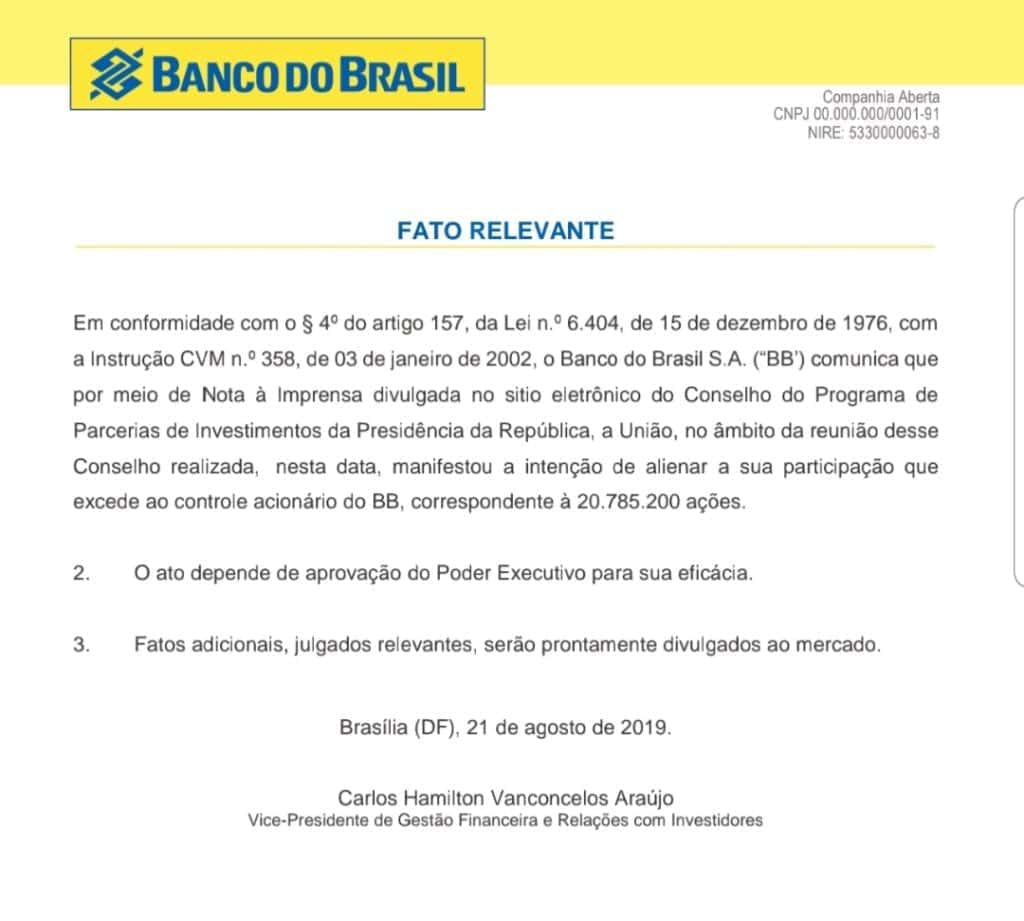 BANCO DO BRASIL

Companhia Aberta
CNPJ 00.000.000/0001-91
NIRE: 5330000063-8

FATO RELEVANTE

Em conformidade com o § 4º do artigo 157, da Lei n.º 6.404, de 15 de dezembro de 1976, com a Instrução CVM n.º 358, de 03 de janeiro de 2002, o Banco do Brasil S.A. ("BB') comunica que por meio de Nota à Imprensa divulgada no sitio eletrônico do Conselho do Programa de Parcerias de Investimentos da Presidência da República, a União, no âmbito da reunião desse Conselho realizada, nesta data, manifestou a intenção de alienar a sua participação que excede ao controle acionário do BB, correspondente à 20.785.200 ações.

2. O ato depende de aprovação do Poder Executivo para sua eficácia.

3. Fatos adicionais, julgados relevantes, serão prontamente divulgados ao mercado.

Brasília (DF), 21 de agosto de 2019.

Carlos Hamilton Vanconcelos Araújo
Vice-Presidente de Gestão Financeira e Relações com Investidores